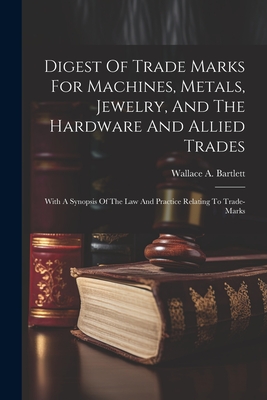 Digest Of Trade Marks For Machines, Metals, Jewelry, And The Hardware And Allied Trades

Wallace A. Bartlett

With A Synopsis Of The Law And Practice Relating To Trade-Marks